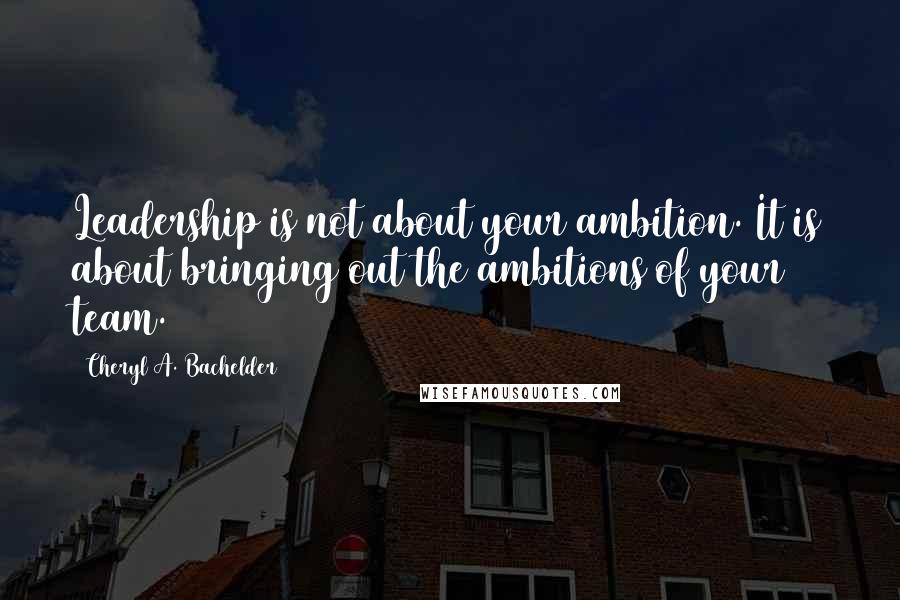 Leadership is not about your ambition. It is about bringing out the ambitions of your team.

Cheryl A. Bachelder

WISEFAMOUSQUOTES.COM